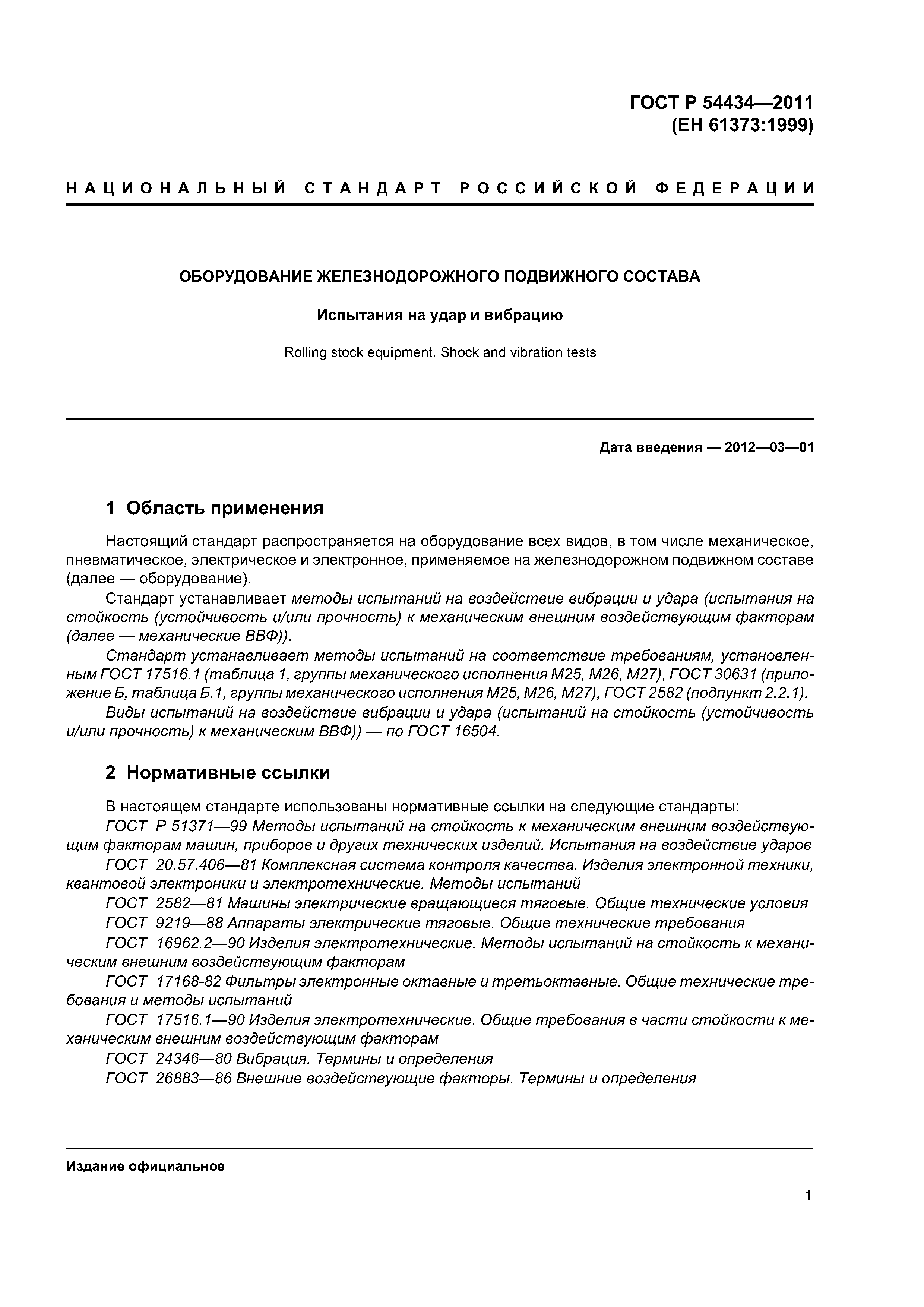 ГОСТ Р 54434—2011
(ЕН 61373:1999)

НАЦИОНАЛЬНЫЙ СТАНДАРТ РОССИЙСКОЙ ФЕДЕРАЦИИ

ОБОРУДОВАНИЕ ЖЕЛЕЗНОДОРОЖНОГО ПОДВИЖНОГО СОСТАВА

Испытания на удар и вибрацию

Rolling stock equipment. Shock and vibration tests

Дата введения — 2012—03—01

1 Область применения

Настоящий стандарт распространяется на оборудование всех видов, в том числе механическое, пневматическое, электрическое и электронное, применяемое на железнодорожном подвижном составе (далее — оборудование).

Стандарт устанавливает методы испытаний на воздействие вибрации и удара (испытания на стойкость (устойчивость и/или прочность) к механическим внешним воздействующим факторам (далее — механические ВВФ)).

Стандарт устанавливает методы испытаний на соответствие требованиям, установленным ГОСТ 17516.1 (таблица 1, группы механического исполнения М25, М26, М27), ГОСТ 30631 (приложение Б, таблица Б.1, группы механического исполнения М25, М26, М27), ГОСТ 2582 (подпункт 2.2.1).

Виды испытаний на воздействие вибрации и удара (испытаний на стойкость (устойчивость и/или прочность) к механическим ВВФ)) — по ГОСТ 16504.

2 Нормативные ссылки

В настоящем стандарте использованы нормативные ссылки на следующие стандарты:

ГОСТ Р 51371—99 Методы испытаний на стойкость к механическим внешним воздействующим факторам машин, приборов и других технических изделий. Испытания на воздействие ударов

ГОСТ 20.57.406—81 Комплексная система контроля качества. Изделия электронной техники, квантовой электроники и электротехнические. Методы испытаний

ГОСТ 2582—81 Машины электрические вращающиеся тяговые. Общие технические условия

ГОСТ 9219—88 Аппараты электрические тяговые. Общие технические требования

ГОСТ 16962.2—90 Изделия электротехнические. Методы испытаний на стойкость к механическим внешним воздействующим факторам

ГОСТ 17168-82 Фильтры электронные октавные и третьоктавные. Общие технические требования и методы испытаний

ГОСТ 17516.1—90 Изделия электротехнические. Общие требования в части стойкости к механическим внешним воздействующим факторам

ГОСТ 24346—80 Вибрация. Термины и определения

ГОСТ 26883—86 Внешние воздействующие факторы. Термины и определения

Издание официальное

1